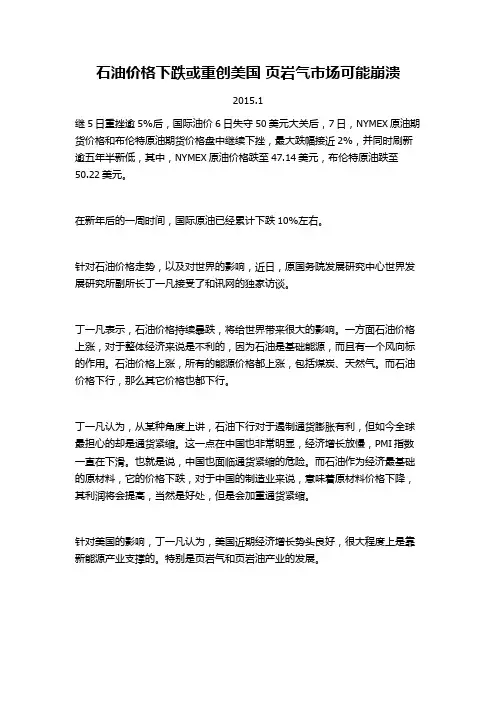 石油价格下跌或重创美国 页岩气市场可能崩溃

2015.1

继 5 日重挫逾 5%后，国际油价 6 日失守 50 美元大关后，7 日，NYMEX 原油期货价格和布伦特原油期货价格盘中继续下挫，最大跌幅接近 2%，并同时刷新逾五年半新低，其中，NYMEX 原油价格跌至 47.14 美元，布伦特原油跌至 50.22 美元。

在新年后的一周时间，国际原油已经累计下跌 10%左右。

针对石油价格走势，以及对世界的影响，近日，原国务院发展研究中心世界发展研究所副所长丁一凡接受了和讯网的独家访谈。

丁一凡表示，石油价格持续暴跌，将给世界带来很大的影响。一方面石油价格上涨，对于整体经济来说是不利的，因为石油是基础能源，而且有一个风向标的作用。石油价格上涨，所有的能源价格都上涨，包括煤炭、天然气。而石油价格下行，那么其它价格也都下行。

丁一凡认为，从某种角度上讲，石油下行对于遏制通货膨胀有利，但如今全球最担心的却是通货紧缩。这一点在中国也非常明显，经济增长放慢，PMI 指数一直在下滑。也就是说，中国也面临通货紧缩的危险。而石油作为经济最基础的原材料，它的价格下跌，对于中国的制造业来说，意味着原材料价格下降，其利润将会提高，当然是好处，但是会加重通货紧缩。

针对美国的影响，丁一凡认为，美国近期经济增长势头良好，很大程度上是靠新能源产业支撑的。特别是页岩气和页岩油产业的发展。